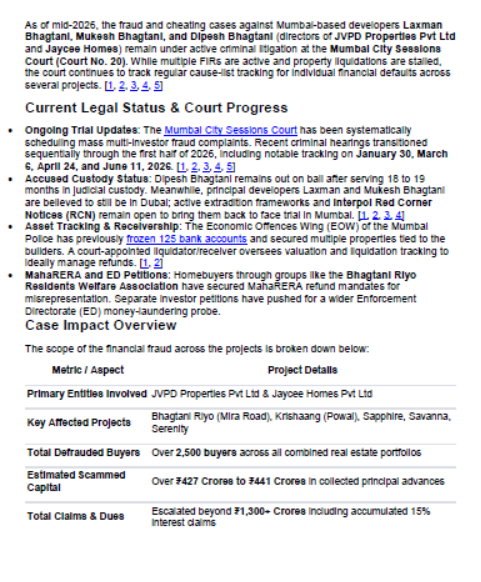 As of mid-2026, the fraud and cheating cases against Mumbai-based developers Laxman Bhagtani, Mukesh Bhagtani, and Dipesh Bhagtani (directors of JVPD Properties Pvt Ltd and Jaycee Homes) remain under active criminal litigation at the Mumbai City Sessions Court (Court No. 20). While multiple FIRs are active and property liquidations are stalled, the court continues to track regular cause-list tracking for individual financial defaults across several projects. [1, 2, 3, 4, 5]

Current Legal Status & Court Progress

• Ongoing Trial Updates: The Mumbai City Sessions Court has been systematically scheduling mass multi-investor fraud complaints. Recent criminal hearings transitioned sequentially through the first half of 2026, including notable tracking on January 30, March 6, April 24, and June 11, 2026. [1, 2, 3, 4, 5]
• Accused Custody Status: Dipesh Bhagtani remains out on bail after serving 18 to 19 months in judicial custody. Meanwhile, principal developers Laxman and Mukesh Bhagtani are believed to still be in Dubai; active extradition frameworks and Interpol Red Corner Notices (RCN) remain open to bring them back to face trial in Mumbai. [1, 2, 3, 4]
• Asset Tracking & Receivership: The Economic Offences Wing (EOW) of the Mumbai Police has previously frozen 125 bank accounts and secured multiple properties tied to the builders. A court-appointed liquidator/receiver oversees valuation and liquidation tracking to ideally manage refunds. [1, 2]
• MahaRERA and ED Petitions: Homebuyers through groups like the Bhagtani Riyo Residents Welfare Association have secured MahaRERA refund mandates for misrepresentation. Separate investor petitions have pushed for a wider Enforcement Directorate (ED) money-laundering probe.

Case Impact Overview

The scope of the financial fraud across the projects is broken down below:

| Metric / Aspect | Project Details |
|---|---|
| Primary Entities Involved | JVPD Properties Pvt Ltd & Jaycee Homes Pvt Ltd |
| Key Affected Projects | Bhagtani Riyo (Mira Road), Krishaang (Powai), Sapphire, Savanna, Serenity |
| Total Defrauded Buyers | Over 2,500 buyers across all combined real estate portfolios |
| Estimated Scammed Capital | Over ₹427 Crores to ₹441 Crores in collected principal advances |
| Total Claims & Dues | Escalated beyond ₹1,300+ Crores including accumulated 15% interest claims |